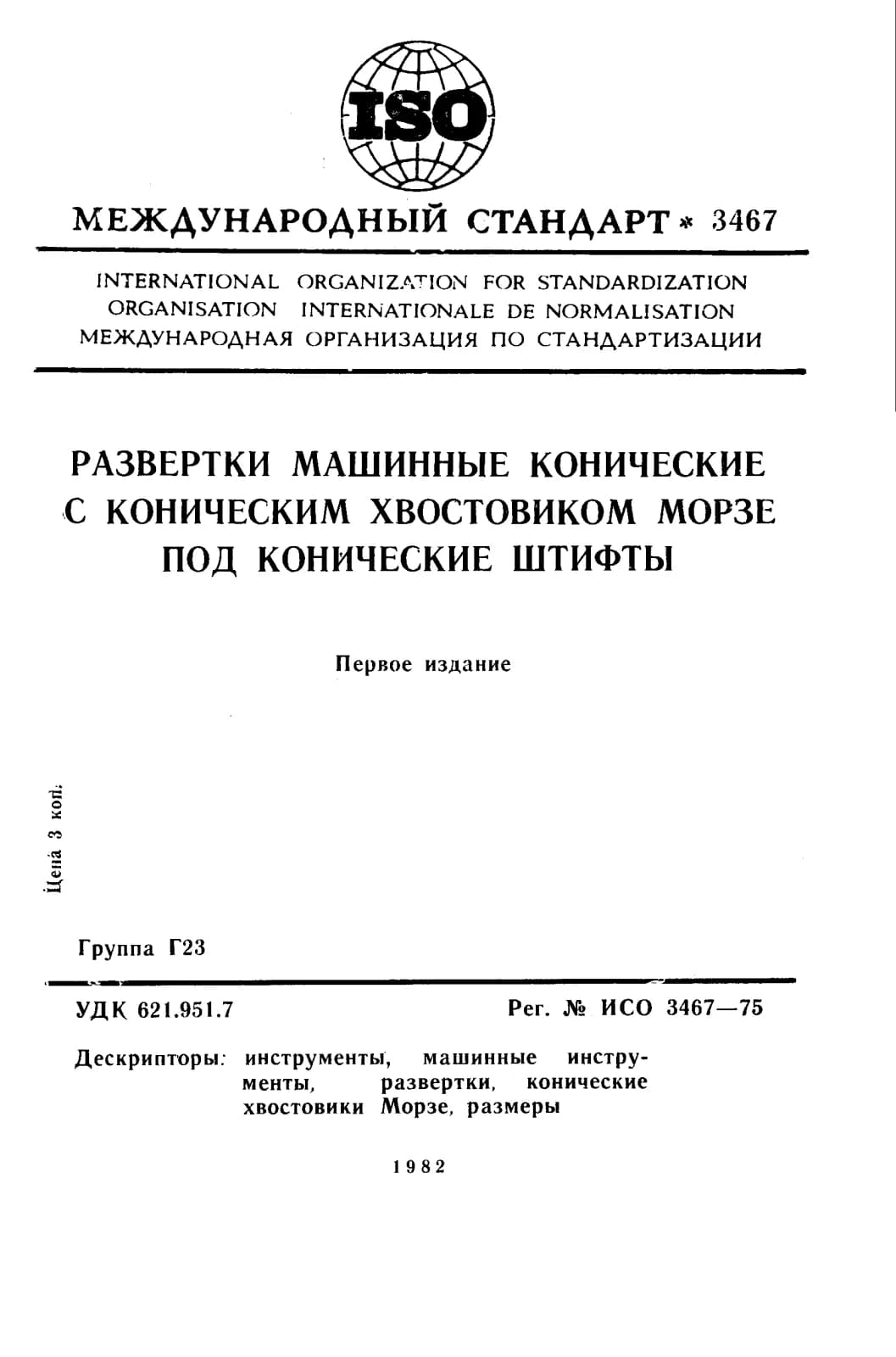 ISO

МЕЖДУНАРОДНЫЙ СТАНДАРТ * 3467

INTERNATIONAL ORGANIZATION FOR STANDARDIZATION
ORGANISATION INTERNATIONALE DE NORMALISATION
МЕЖДУНАРОДНАЯ ОРГАНИЗАЦИЯ ПО СТАНДАРТИЗАЦИИ

РАЗВЕРТКИ МАШИННЫЕ КОНИЧЕСКИЕ С КОНИЧЕСКИМ ХВОСТОВИКОМ МОРЗЕ ПОД КОНИЧЕСКИЕ ШТИФТЫ

Первое издание

Цена 3 коп.

Группа Г23

УДК 621.951.7

Рег. № ИСО 3467—75

Дескрипторы: инструменты, машинные инструменты, развертки, конические хвостовики Морзе, размеры

1982